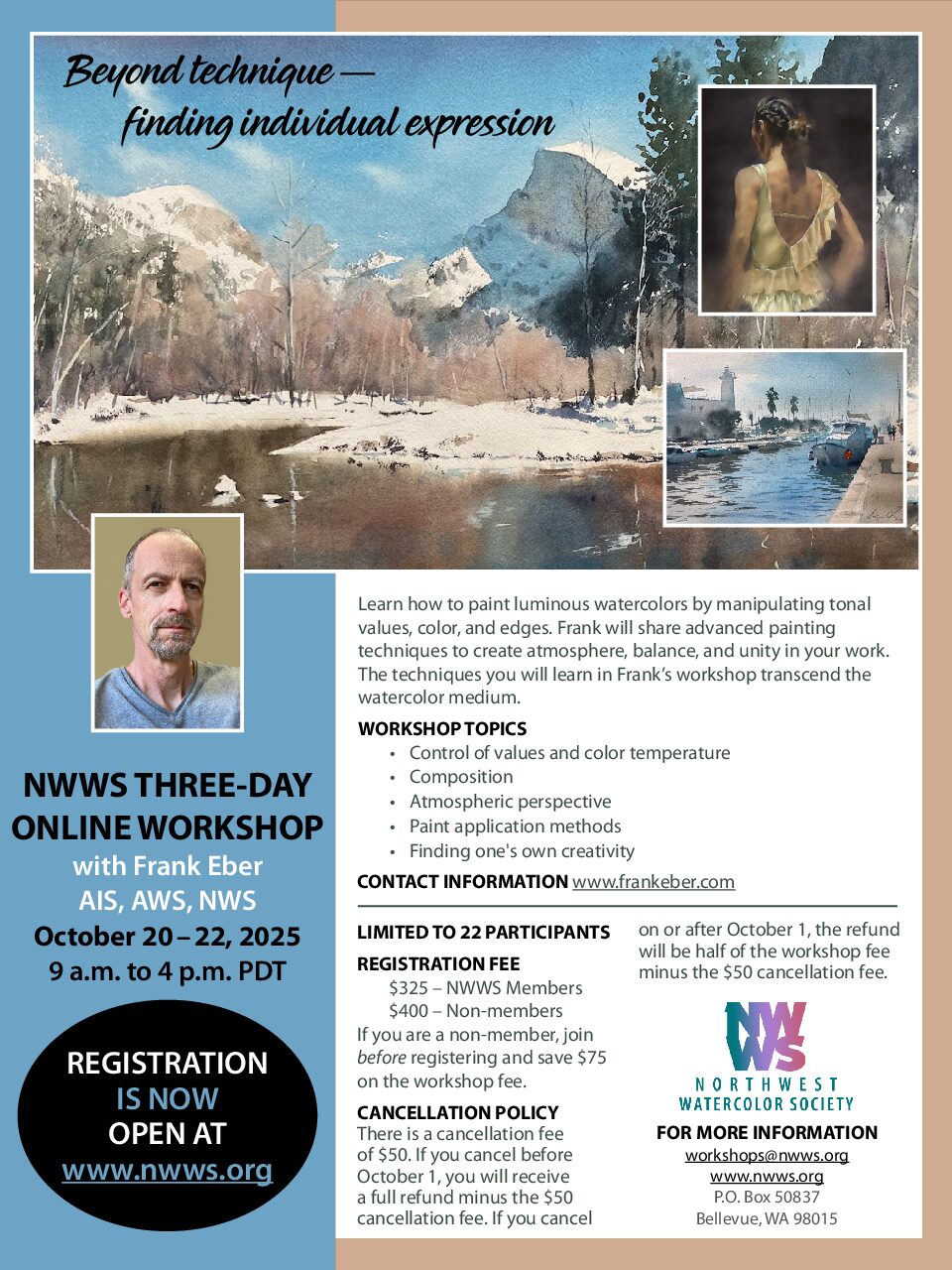 Beyond technique —
finding individual expression

NWWS THREE-DAY ONLINE WORKSHOP
with Frank Eber
AIS, AWS, NWS
October 20 – 22, 2025
9 a.m. to 4 p.m. PDT

REGISTRATION IS NOW OPEN AT
www.nwws.org

Learn how to paint luminous watercolors by manipulating tonal values, color, and edges. Frank will share advanced painting techniques to create atmosphere, balance, and unity in your work. The techniques you will learn in Frank's workshop transcend the watercolor medium.

WORKSHOP TOPICS
• Control of values and color temperature
• Composition
• Atmospheric perspective
• Paint application methods
• Finding one's own creativity

CONTACT INFORMATION www.frankeber.com

LIMITED TO 22 PARTICIPANTS

REGISTRATION FEE
$325 – NWWS Members
$400 – Non-members
If you are a non-member, join before registering and save $75 on the workshop fee.

CANCELLATION POLICY
There is a cancellation fee of $50. If you cancel before October 1, you will receive a full refund minus the $50 cancellation fee. If you cancel on or after October 1, the refund will be half of the workshop fee minus the $50 cancellation fee.

NWWS
NORTHWEST WATERCOLOR SOCIETY

FOR MORE INFORMATION
workshops@nwws.org
www.nwws.org
P.O. Box 50837
Bellevue, WA 98015